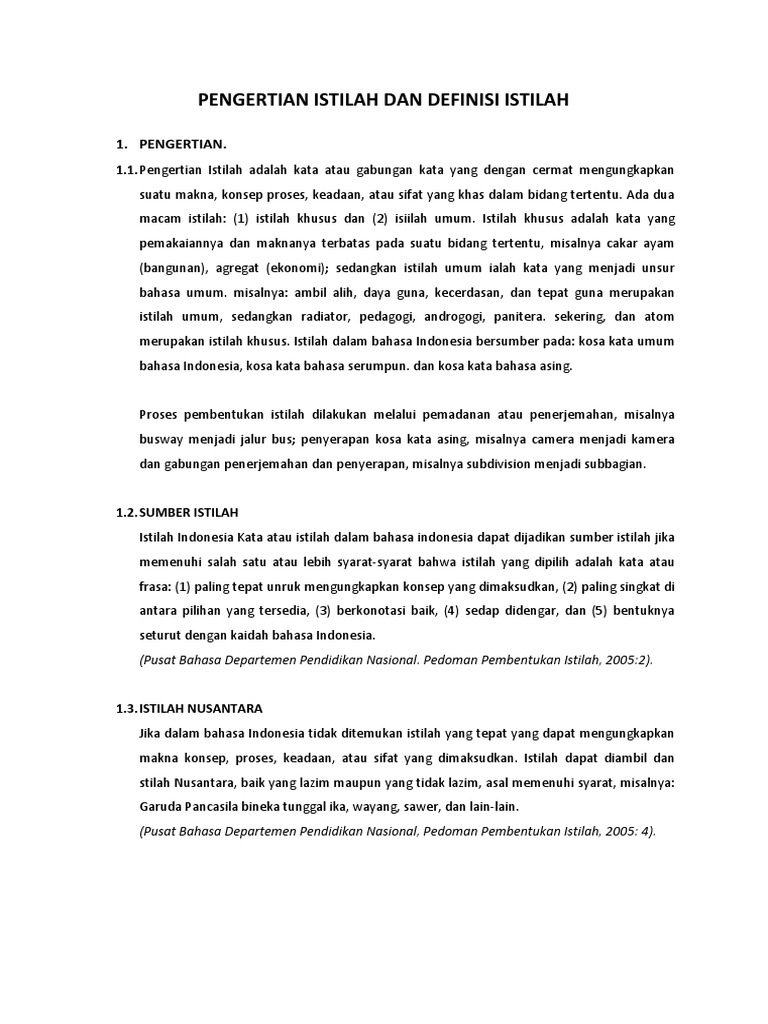 PENGERTIAN ISTILAH DAN DEFINISI ISTILAH

1. PENGERTIAN.

1.1. Pengertian Istilah adalah kata atau gabungan kata yang dengan cermat mengungkapkan suatu makna, konsep proses, keadaan, atau sifat yang khas dalam bidang tertentu. Ada dua macam istilah: (1) istilah khusus dan (2) isiilah umum. Istilah khusus adalah kata yang pemakaiannya dan maknanya terbatas pada suatu bidang tertentu, misalnya cakar ayam (bangunan), agregat (ekonomi); sedangkan istilah umum ialah kata yang menjadi unsur bahasa umum. misalnya: ambil alih, daya guna, kecerdasan, dan tepat guna merupakan istilah umum, sedangkan radiator, pedagogi, androgogi, panitera. sekering, dan atom merupakan istilah khusus. Istilah dalam bahasa Indonesia bersumber pada: kosa kata umum bahasa Indonesia, kosa kata bahasa serumpun. dan kosa kata bahasa asing.

Proses pembentukan istilah dilakukan melalui pemadanan atau penerjemahan, misalnya busway menjadi jalur bus; penyerapan kosa kata asing, misalnya camera menjadi kamera dan gabungan penerjemahan dan penyerapan, misalnya subdivision menjadi subbagian.

1.2. SUMBER ISTILAH

Istilah Indonesia Kata atau istilah dalam bahasa indonesia dapat dijadikan sumber istilah jika memenuhi salah satu atau lebih syarat-syarat bahwa istilah yang dipilih adalah kata atau frasa: (1) paling tepat unruk mengungkapkan konsep yang dimaksudkan, (2) paling singkat di antara pilihan yang tersedia, (3) berkonotasi baik, (4) sedap didengar, dan (5) bentuknya seturut dengan kaidah bahasa Indonesia.

(Pusat Bahasa Departemen Pendidikan Nasional. Pedoman Pembentukan Istilah, 2005:2).

1.3. ISTILAH NUSANTARA

Jika dalam bahasa Indonesia tidak ditemukan istilah yang tepat yang dapat mengungkapkan makna konsep, proses, keadaan, atau sifat yang dimaksudkan. Istilah dapat diambil dan stilah Nusantara, baik yang lazim maupun yang tidak lazim, asal memenuhi syarat, misalnya: Garuda Pancasila bineka tunggal ika, wayang, sawer, dan lain-lain.

(Pusat Bahasa Departemen Pendidikan Nasional, Pedoman Pembentukan Istilah, 2005: 4).